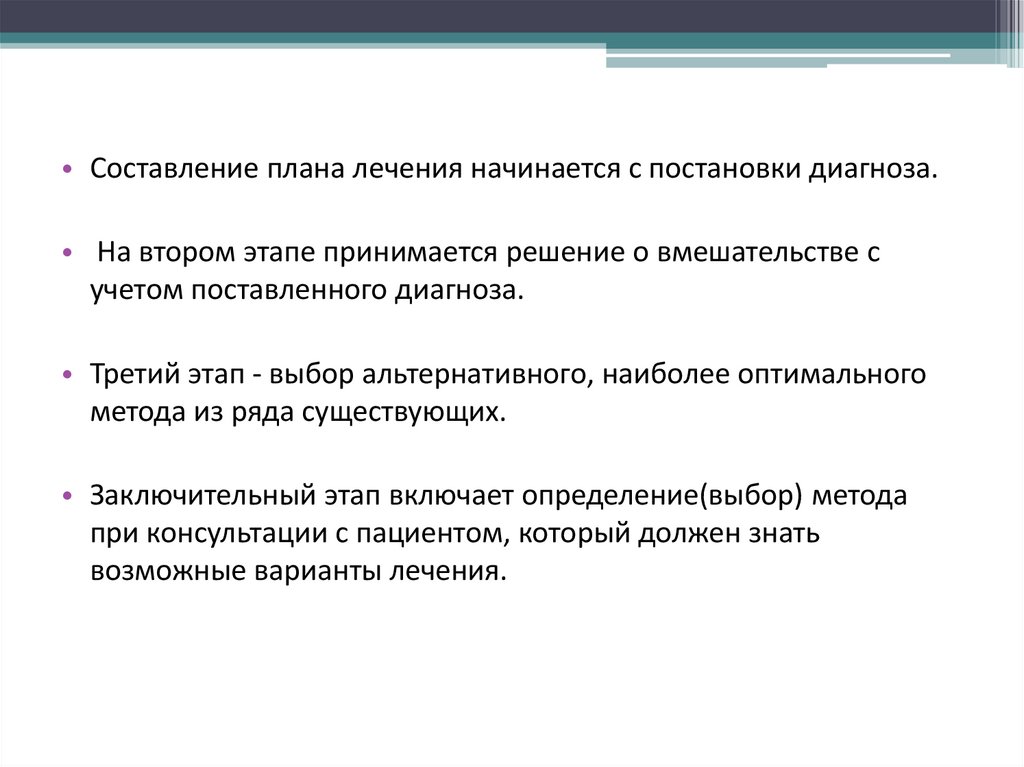 • Составление плана лечения начинается с постановки диагноза.

• На втором этапе принимается решение о вмешательстве с учетом поставленного диагноза.

• Третий этап - выбор альтернативного, наиболее оптимального метода из ряда существующих.

• Заключительный этап включает определение(выбор) метода при консультации с пациентом, который должен знать возможные варианты лечения.